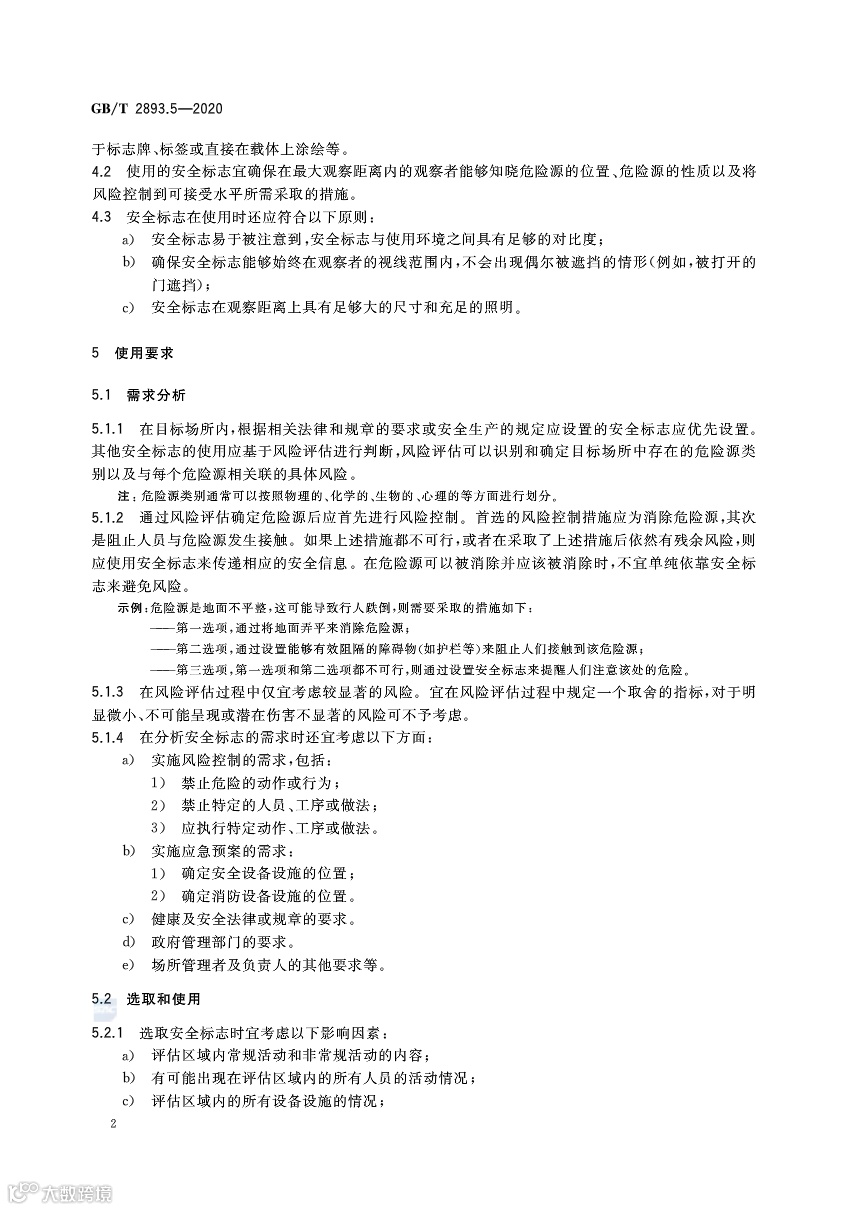 GB/T 2893.5—2020

于标志牌、标签或直接在载体上涂绘等。

4.2 使用的安全标志宜确保在最大观察距离内的观察者能够知晓危险源的位置、危险源的性质以及将风险控制到可接受水平所需采取的措施。

4.3 安全标志在使用时还应符合以下原则：

a) 安全标志易于被注意到，安全标志与使用环境之间具有足够的对比度；

b) 确保安全标志能够始终在观察者的视线范围内，不会出现偶尔被遮挡的情形(例如，被打开的门遮挡)；

c) 安全标志在观察距离上具有足够大的尺寸和充足的照明。

5 使用要求

5.1 需求分析

5.1.1 在目标场所内，根据相关法律和规章的要求或安全生产的规定应设置的安全标志应优先设置。其他安全标志的使用应基于风险评估进行判断，风险评估可以识别和确定目标场所中存在的危险源类别以及与每个危险源相关联的具体风险。

注：危险源类别通常可以按照物理的、化学的、生物的、心理的等方面进行划分。

5.1.2 通过风险评估确定危险源后应首先进行风险控制。首选的风险控制措施应为消除危险源，其次是阻止人员与危险源发生接触。如果上述措施都不可行，或者在采取了上述措施后依然有残余风险，则应使用安全标志来传递相应的安全信息。在危险源可以被消除并应该被消除时，不宜单纯依靠安全标志来避免风险。

示例：危险源是地面不平整，这可能导致行人跌倒，则需要采取的措施如下：

——第一选项，通过将地面弄平来消除危险源；

——第二选项，通过设置能够有效阻隔的障碍物(如护栏等)来阻止人们接触到该危险源；

——第三选项，第一选项和第二选项都不可行，则通过设置安全标志来提醒人们注意该处的危险。

5.1.3 在风险评估过程中仅宜考虑较显著的风险。宜在风险评估过程中规定一个取舍的指标，对于明显微小、不可能呈现或潜在伤害不显著的风险可不予考虑。

5.1.4 在分析安全标志的需求时还宜考虑以下方面：

a) 实施风险控制的需求，包括：

1) 禁止危险的动作或行为；

2) 禁止特定的人员、工序或做法；

3) 应执行特定动作、工序或做法。

b) 实施应急预案的需求：

1) 确定安全设备设施的位置；

2) 确定消防设备设施的位置。

c) 健康及安全法律或规章的要求。

d) 政府管理部门的要求。

e) 场所管理者及负责人的其他要求等。

5.2 选取和使用

5.2.1 选取安全标志时宜考虑以下影响因素：

a) 评估区域内常规活动和非常规活动的内容；

b) 有可能出现在评估区域内的所有人员的活动情况；

c) 评估区域内的所有设备设施的情况；

2

大数跨境